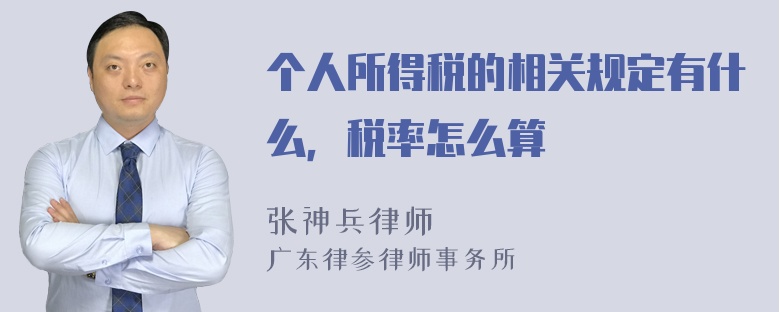 个人所得税的相关规定有什么，税率怎么算

张神兵律师
广东律参律师事务所